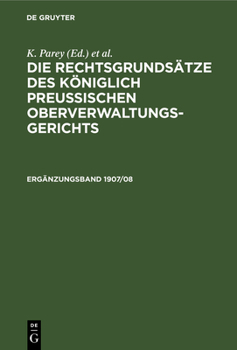 DE GRUYTER

K. Parey (Ed.) et al.

DIE RECHTSGRUNDSÄTZE DES KÖNIGLICH PREUSSISCHEN OBERVERWALTUNGSGERICHTS

ERGÄNZUNGSBAND 1907/08

DE
G